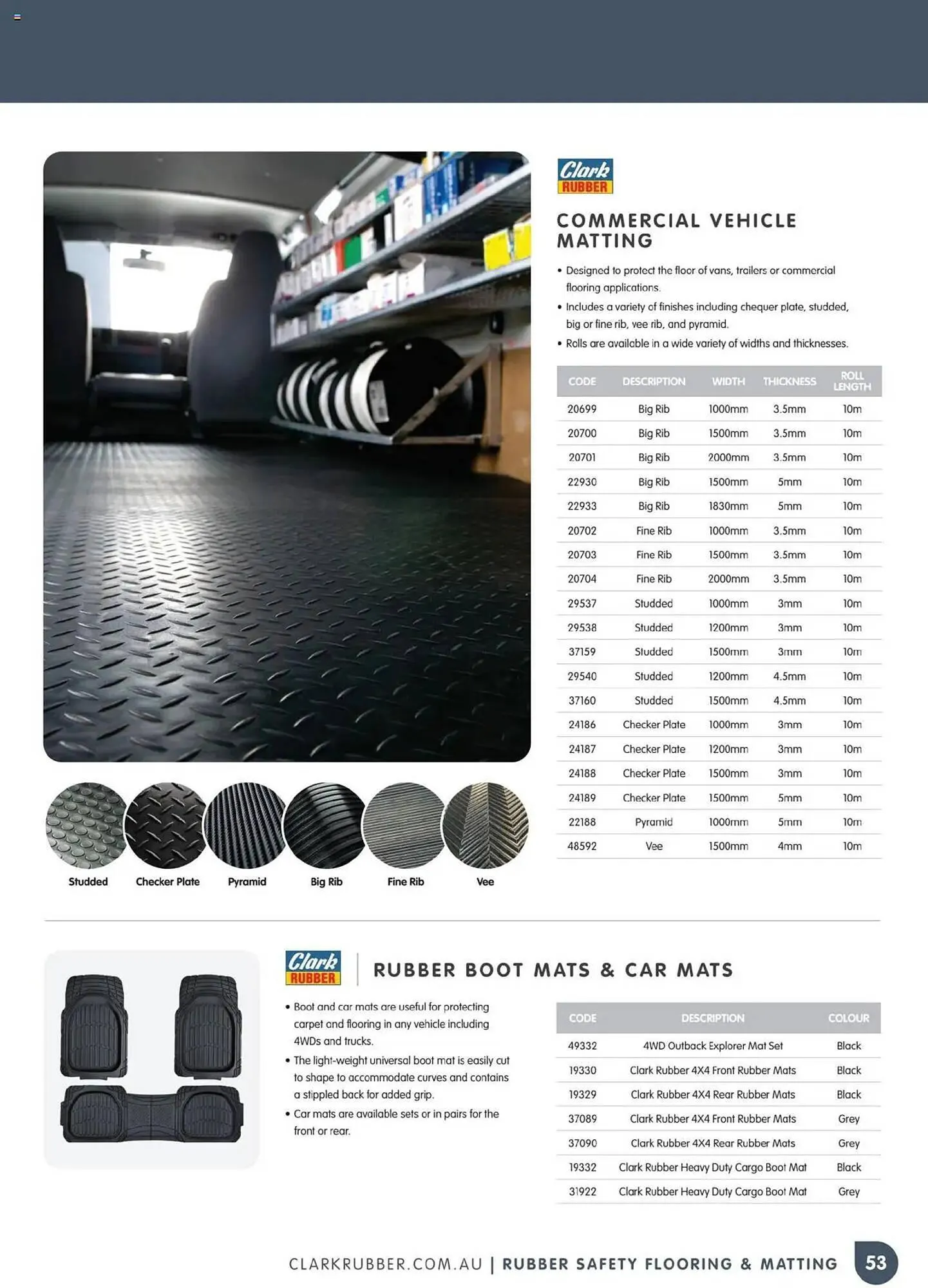 Clark RUBBER

COMMERCIAL VEHICLE MATTING

• Designed to protect the floor of vans, trailers or commercial flooring applications.
• Includes a variety of finishes including chequer plate, studded, big or fine rib, vee rib, and pyramid.
• Rolls are available in a wide variety of widths and thicknesses.

| CODE | DESCRIPTION | WIDTH | THICKNESS | ROLL LENGTH |
|---|---|---|---|---|
| 20699 | Big Rib | 1000mm | 3.5mm | 10m |
| 20700 | Big Rib | 1500mm | 3.5mm | 10m |
| 20701 | Big Rib | 2000mm | 3.5mm | 10m |
| 22930 | Big Rib | 1500mm | 5mm | 10m |
| 22933 | Big Rib | 1830mm | 5mm | 10m |
| 20702 | Fine Rib | 1000mm | 3.5mm | 10m |
| 20703 | Fine Rib | 1500mm | 3.5mm | 10m |
| 20704 | Fine Rib | 2000mm | 3.5mm | 10m |
| 29537 | Studded | 1000mm | 3mm | 10m |
| 29538 | Studded | 1200mm | 3mm | 10m |
| 37159 | Studded | 1500mm | 3mm | 10m |
| 29540 | Studded | 1200mm | 4.5mm | 10m |
| 37160 | Studded | 1500mm | 4.5mm | 10m |
| 24186 | Checker Plate | 1000mm | 3mm | 10m |
| 24187 | Checker Plate | 1200mm | 3mm | 10m |
| 24188 | Checker Plate | 1500mm | 3mm | 10m |
| 24189 | Checker Plate | 1500mm | 5mm | 10m |
| 22188 | Pyramid | 1000mm | 5mm | 10m |
| 48592 | Vee | 1500mm | 4mm | 10m |

Studded Checker Plate Pyramid Big Rib Fine Rib Vee

Clark RUBBER

RUBBER BOOT MATS & CAR MATS

• Boot and car mats are useful for protecting carpet and flooring in any vehicle including 4WDs and trucks.
• The light-weight universal boot mat is easily cut to shape to accommodate curves and contains a stippled back for added grip.
• Car mats are available sets or in pairs for the front or rear.

| CODE | DESCRIPTION | COLOUR |
|---|---|---|
| 49332 | 4WD Outback Explorer Mat Set | Black |
| 19330 | Clark Rubber 4X4 Front Rubber Mats | Black |
| 19329 | Clark Rubber 4X4 Rear Rubber Mats | Black |
| 37089 | Clark Rubber 4X4 Front Rubber Mats | Grey |
| 37090 | Clark Rubber 4X4 Rear Rubber Mats | Grey |
| 19332 | Clark Rubber Heavy Duty Cargo Boot Mat | Black |
| 31922 | Clark Rubber Heavy Duty Cargo Boot Mat | Grey |

CLARKRUBBER.COM.AU | RUBBER SAFETY FLOORING & MATTING 53